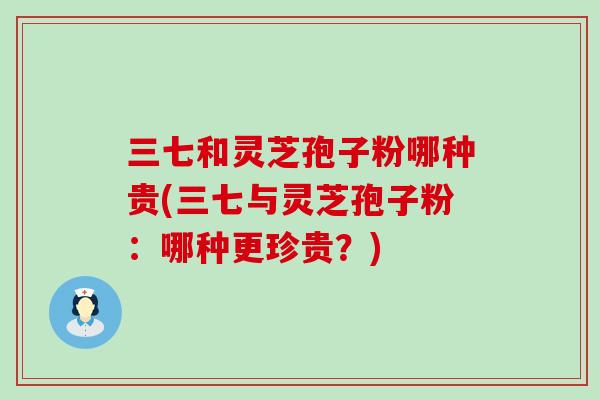 三七和灵芝孢子粉哪种贵(三七与灵芝孢子粉：哪种更珍贵？)